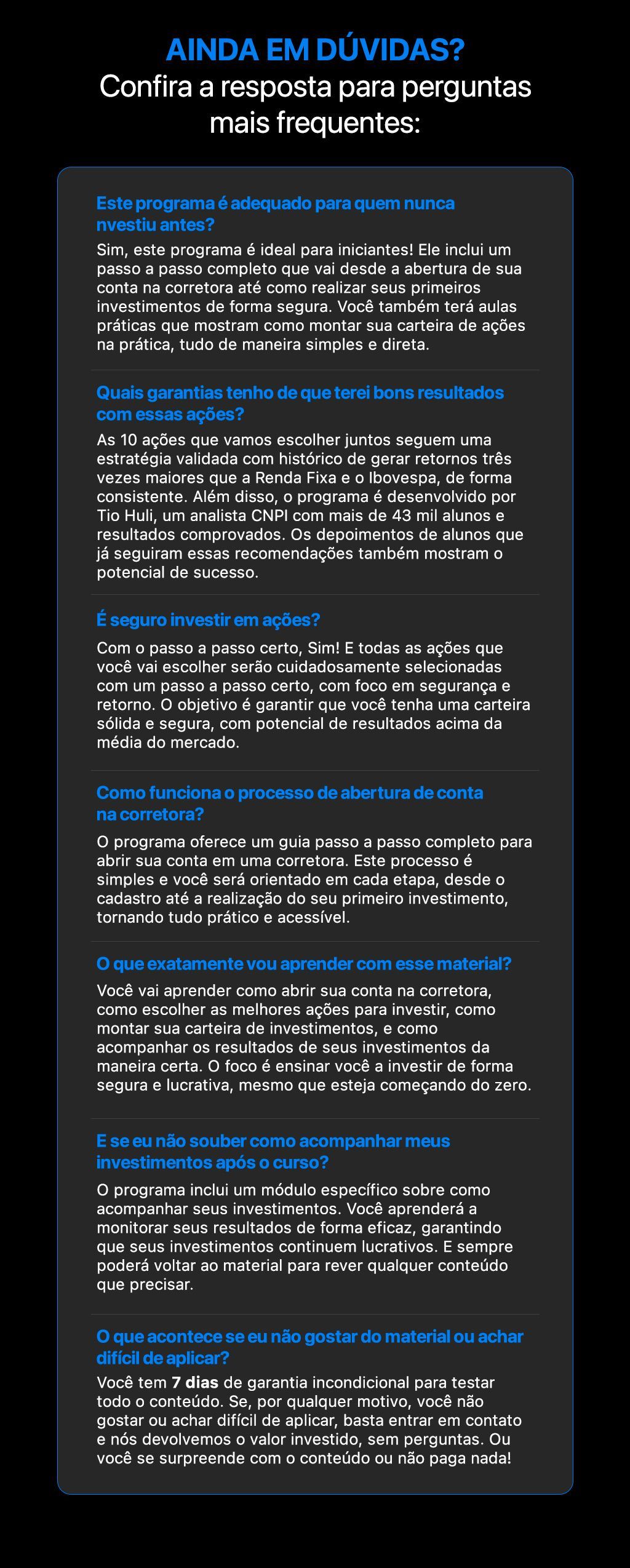 AINDA EM DÚVIDAS?
Confira a resposta para perguntas mais frequentes:

Este programa é adequado para quem nunca nvestiu antes?

Sim, este programa é ideal para iniciantes! Ele inclui um passo a passo completo que vai desde a abertura de sua conta na corretora até como realizar seus primeiros investimentos de forma segura. Você também terá aulas práticas que mostram como montar sua carteira de ações na prática, tudo de maneira simples e direta.

Quais garantias tenho de que terei bons resultados com essas ações?

As 10 ações que vamos escolher juntos seguem uma estratégia validada com histórico de gerar retornos três vezes maiores que a Renda Fixa e o Ibovespa, de forma consistente. Além disso, o programa é desenvolvido por Tio Huli, um analista CNPI com mais de 43 mil alunos e resultados comprovados. Os depoimentos de alunos que já seguiram essas recomendações também mostram o potencial de sucesso.

É seguro investir em ações?

Com o passo a passo certo, Sim! E todas as ações que você vai escolher serão cuidadosamente selecionadas com um passo a passo certo, com foco em segurança e retorno. O objetivo é garantir que você tenha uma carteira sólida e segura, com potencial de resultados acima da média do mercado.

Como funciona o processo de abertura de conta na corretora?

O programa oferece um guia passo a passo completo para abrir sua conta em uma corretora. Este processo é simples e você será orientado em cada etapa, desde o cadastro até a realização do seu primeiro investimento, tornando tudo prático e acessível.

O que exatamente vou aprender com esse material?

Você vai aprender como abrir sua conta na corretora, como escolher as melhores ações para investir, como montar sua carteira de investimentos, e como acompanhar os resultados de seus investimentos da maneira certa. O foco é ensinar você a investir de forma segura e lucrativa, mesmo que esteja começando do zero.

E se eu não souber como acompanhar meus investimentos após o curso?

O programa inclui um módulo específico sobre como acompanhar seus investimentos. Você aprenderá a monitorar seus resultados de forma eficaz, garantindo que seus investimentos continuem lucrativos. E sempre poderá voltar ao material para rever qualquer conteúdo que precisar.

O que acontece se eu não gostar do material ou achar difícil de aplicar?

Você tem 7 dias de garantia incondicional para testar todo o conteúdo. Se, por qualquer motivo, você não gostar ou achar difícil de aplicar, basta entrar em contato e nós devolvemos o valor investido, sem perguntas. Ou você se surpreende com o conteúdo ou não paga nada!